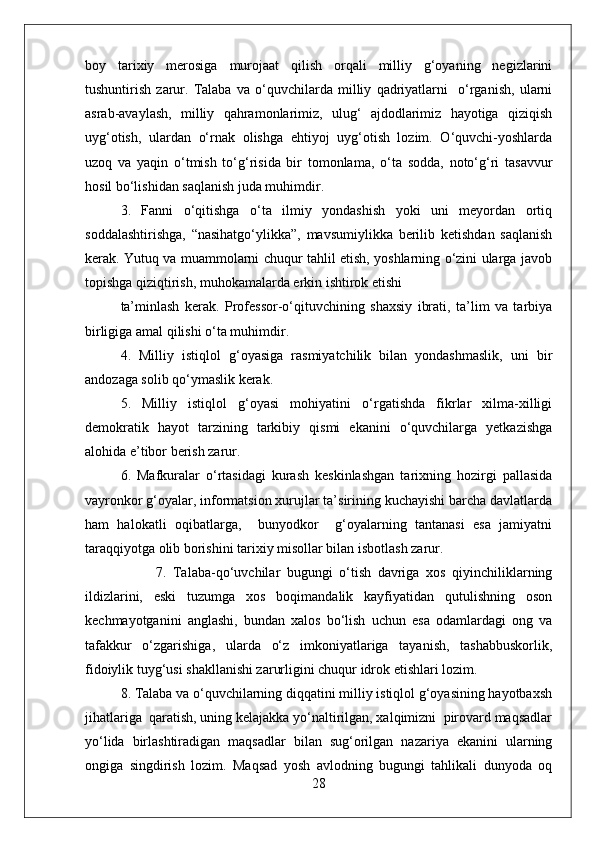 boy tarixiy merosiga murojaat qilish orqali milliy g‘oyaning negizlarini tushuntirish zarur. Talaba va o‘quvchilarda milliy qadriyatlarni o‘rganish, ularni asrab-avaylash, milliy qahramonlarimiz, ulug‘ ajdodlarimiz hayotiga qiziqish uyg‘otish, ulardan o‘rnak olishga ehtiyoj uyg‘otish lozim. O‘quvchi-yoshlarda uzoq va yaqin o‘tmish to‘g‘risida bir tomonlama, o‘ta sodda, noto‘g‘ri tasavvur hosil bo‘lishidan saqlanish juda muhimdir.

3. Fanni o‘qitishga o‘ta ilmiy yondashish yoki uni meyordan ortiq soddalashtirishga, “nasihatgo‘ylikka”, mavsumiylikka berilib ketishdan saqlanish kerak. Yutuq va muammolarni chuqur tahlil etish, yoshlarning o‘zini ularga javob topishga qiziqtirish, muhokamalarda erkin ishtirok etishi

ta’minlash kerak. Professor-o‘qituvchining shaxsiy ibrati, ta’lim va tarbiya birligiga amal qilishi o‘ta muhimdir.

4. Milliy istiqlol g‘oyasiga rasmiyatchilik bilan yondashmaslik, uni bir andozaga solib qo‘ymaslik kerak.

5. Milliy istiqlol g‘oyasi mohiyatini o‘rgatishda fikrlar xilma-xilligi demokratik hayot tarzining tarkibiy qismi ekanini o‘quvchilarga yetkazishga alohida e’tibor berish zarur.

6. Mafkuralar o‘rtasidagi kurash keskinlashgan tarixning hozirgi pallasida vayronkor g‘oyalar, informatsion xurujlar ta’sirining kuchayishi barcha davlatlarda ham halokatli oqibatlarga, bunyodkor g‘oyalarning tantanasi esa jamiyatni taraqqiyotga olib borishini tarixiy misollar bilan isbotlash zarur.

7. Talaba-qo‘uvchilar bugungi o‘tish davriga xos qiyinchiliklarning ildizlarini, eski tuzumga xos boqimandalik kayfiyatidan qutulishning oson kechmayotganini anglashi, bundan xalos bo‘lish uchun esa odamlardagi ong va tafakkur o‘zgarishiga, ularda o‘z imkoniyatlariga tayanish, tashabbuskorlik, fidoiylik tuyg‘usi shakllanishi zarurligini chuqur idrok etishlari lozim.

8. Talaba va o‘quvchilarning diqqatini milliy istiqlol g‘oyasining hayotbaxsh jihatlariga qaratish, uning kelajakka yo‘naltirilgan, xalqimizni pirovard maqsadlar yo‘lida birlashtiradigan maqsadlar bilan sug‘orilgan nazariya ekanini ularning ongiga singdirish lozim. Maqsad yosh avlodning bugungi tahlikali dunyoda oq

28